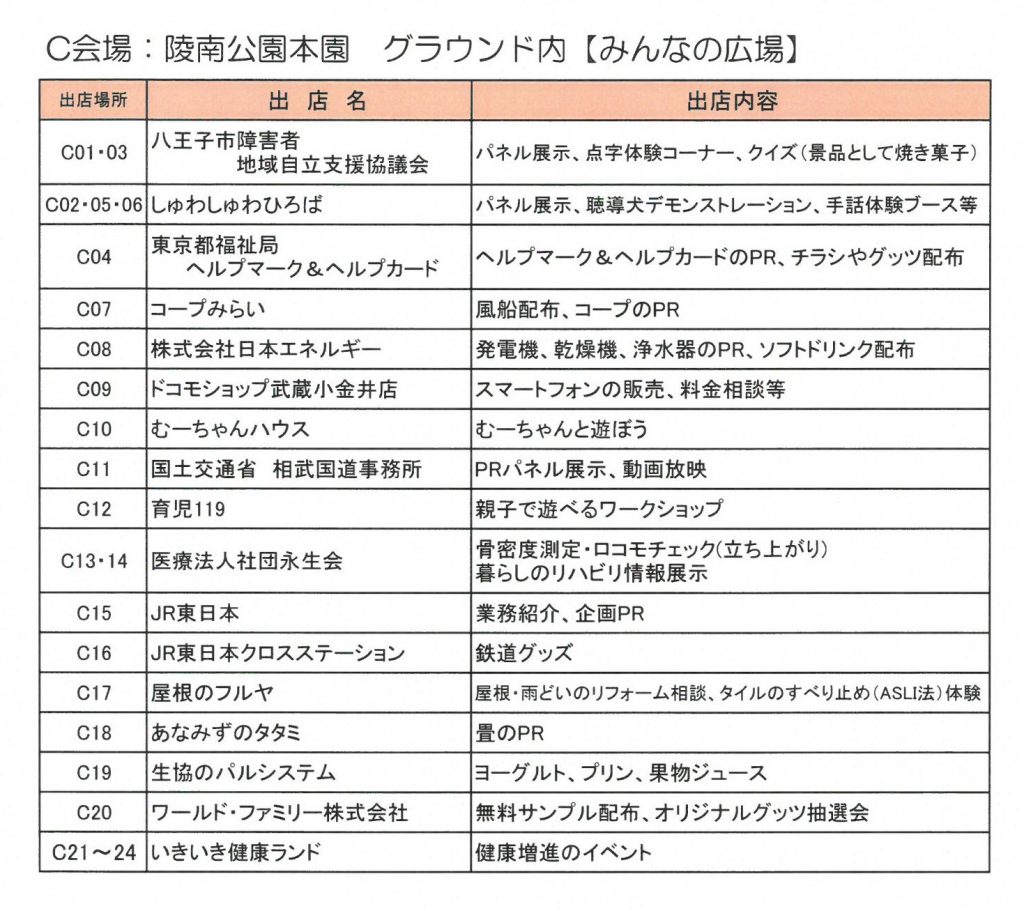 C会場：陵南公園本園　グラウンド内【みんなの広場】

| 出店場所 | 出　店　名 | 出店内容 |
|---|---|---|
| C01・03 | 八王子市障害者 地域自立支援協議会 | パネル展示、点字体験コーナー、クイズ（景品として焼き菓子） |
| C02・05・06 | しゅわしゅわひろば | パネル展示、聴導犬デモンストレーション、手話体験ブース等 |
| C04 | 東京都福祉局 ヘルプマーク＆ヘルプカード | ヘルプマーク＆ヘルプカードのPR、チラシやグッツ配布 |
| C07 | コープみらい | 風船配布、コープのPR |
| C08 | 株式会社日本エネルギー | 発電機、乾燥機、浄水器のPR、ソフトドリンク配布 |
| C09 | ドコモショップ武蔵小金井店 | スマートフォンの販売、料金相談等 |
| C10 | むーちゃんハウス | むーちゃんと遊ぼう |
| C11 | 国土交通省　相武国道事務所 | PRパネル展示、動画放映 |
| C12 | 育児119 | 親子で遊べるワークショップ |
| C13・14 | 医療法人社団永生会 | 骨密度測定・ロコモチェック(立ち上がり) 暮らしのリハビリ情報展示 |
| C15 | JR東日本 | 業務紹介、企画PR |
| C16 | JR東日本クロスステーション | 鉄道グッズ |
| C17 | 屋根のフルヤ | 屋根・雨どいのリフォーム相談、タイルのすべり止め（ASLI法）体験 |
| C18 | あなみずのタタミ | 畳のPR |
| C19 | 生協のパルシステム | ヨーグルト、プリン、果物ジュース |
| C20 | ワールド・ファミリー株式会社 | 無料サンプル配布、オリジナルグッツ抽選会 |
| C21～24 | いきいき健康ランド | 健康増進のイベント |